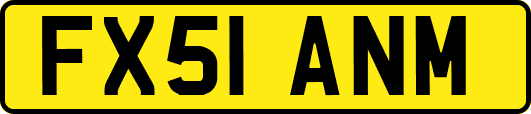 FX51 ANM